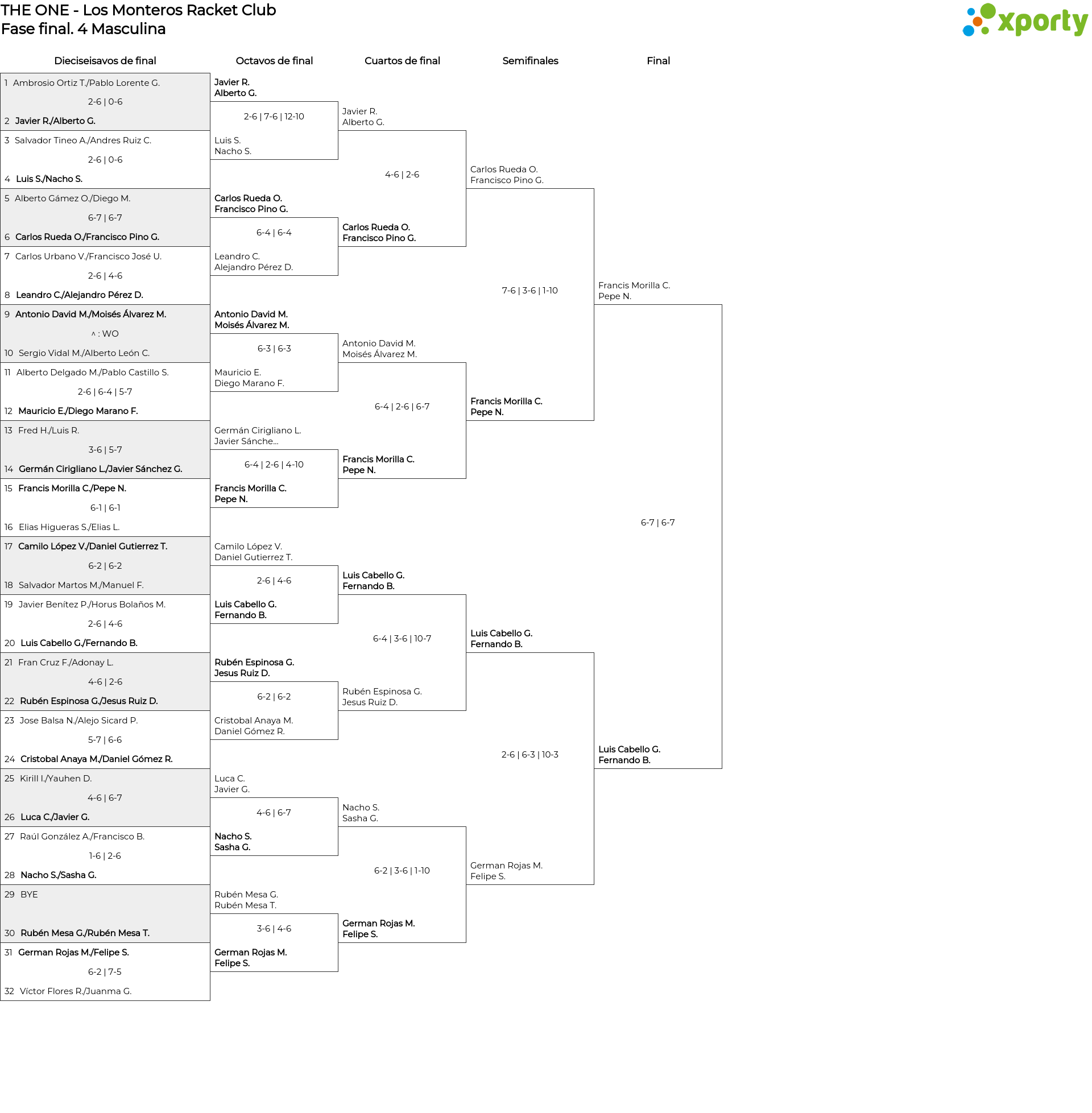 THE ONE - Los Monteros Racket Club
Fase final. 4 Masculina

xporty

Dieciseisavos de final

1 Ambrosio Ortiz T./Pablo Lorente G.
2-6 | 0-6
2 Javier R./Alberto G.
3 Salvador Tineo A./Andres Ruiz C.
2-6 | 0-6
4 Luis S./Nacho S.
5 Alberto Gámez O./Diego M.
6-7 | 6-7
6 Carlos Rueda O./Francisco Pino G.
7 Carlos Urbano V./Francisco José U.
2-6 | 4-6
8 Leandro C./Alejandro Pérez D.
9 Antonio David M./Moisés Álvarez M.
^ : WO
10 Sergio Vidal M./Alberto León C.
11 Alberto Delgado M./Pablo Castillo S.
2-6 | 6-4 | 5-7
12 Mauricio E./Diego Marano F.
13 Fred H./Luis R.
3-6 | 5-7
14 Germán Cirigliano L./Javier Sánchez G.
15 Francis Morilla C./Pepe N.
6-1 | 6-1
16 Elias Higueras S./Elias L.
17 Camilo López V./Daniel Gutierrez T.
6-2 | 6-2
18 Salvador Martos M./Manuel F.
19 Javier Benítez P./Horus Bolaños M.
2-6 | 4-6
20 Luis Cabello G./Fernando B.
21 Fran Cruz F./Adonay L.
4-6 | 2-6
22 Rubén Espinosa G./Jesus Ruiz D.
23 Jose Balsa N./Alejo Sicard P.
5-7 | 6-6
24 Cristobal Anaya M./Daniel Gómez R.
25 Kirill I./Yauhen D.
4-6 | 6-7
26 Luca C./Javier G.
27 Raúl González A./Francisco B.
1-6 | 2-6
28 Nacho S./Sasha G.
29 BYE
30 Rubén Mesa G./Rubén Mesa T.
31 German Rojas M./Felipe S.
6-2 | 7-5
32 Víctor Flores R./Juanma G.

Octavos de final

Javier R.
Alberto G.
2-6 | 7-6 | 12-10
Luis S.
Nacho S.
Carlos Rueda O.
Francisco Pino G.
6-4 | 6-4
Leandro C.
Alejandro Pérez D.
Antonio David M.
Moisés Álvarez M.
6-3 | 6-3
Mauricio E.
Diego Marano F.
Germán Cirigliano L.
Javier Sánche...
6-4 | 2-6 | 4-10
Francis Morilla C.
Pepe N.
Camilo López V.
Daniel Gutierrez T.
2-6 | 4-6
Luis Cabello G.
Fernando B.
Rubén Espinosa G.
Jesus Ruiz D.
6-2 | 6-2
Cristobal Anaya M.
Daniel Gómez R.
Luca C.
Javier G.
4-6 | 6-7
Nacho S.
Sasha G.
Rubén Mesa G.
Rubén Mesa T.
3-6 | 4-6
German Rojas M.
Felipe S.

Cuartos de final

Javier R.
Alberto G.
4-6 | 2-6
Carlos Rueda O.
Francisco Pino G.
Antonio David M.
Moisés Álvarez M.
6-4 | 2-6 | 6-7
Francis Morilla C.
Pepe N.
Luis Cabello G.
Fernando B.
6-4 | 3-6 | 10-7
Rubén Espinosa G.
Jesus Ruiz D.
Nacho S.
Sasha G.
6-2 | 3-6 | 1-10
German Rojas M.
Felipe S.

Semifinales

Carlos Rueda O.
Francisco Pino G.
7-6 | 3-6 | 1-10
Francis Morilla C.
Pepe N.
Luis Cabello G.
Fernando B.
2-6 | 6-3 | 10-3
German Rojas M.
Felipe S.

Final

Francis Morilla C.
Pepe N.
6-7 | 6-7
Luis Cabello G.
Fernando B.